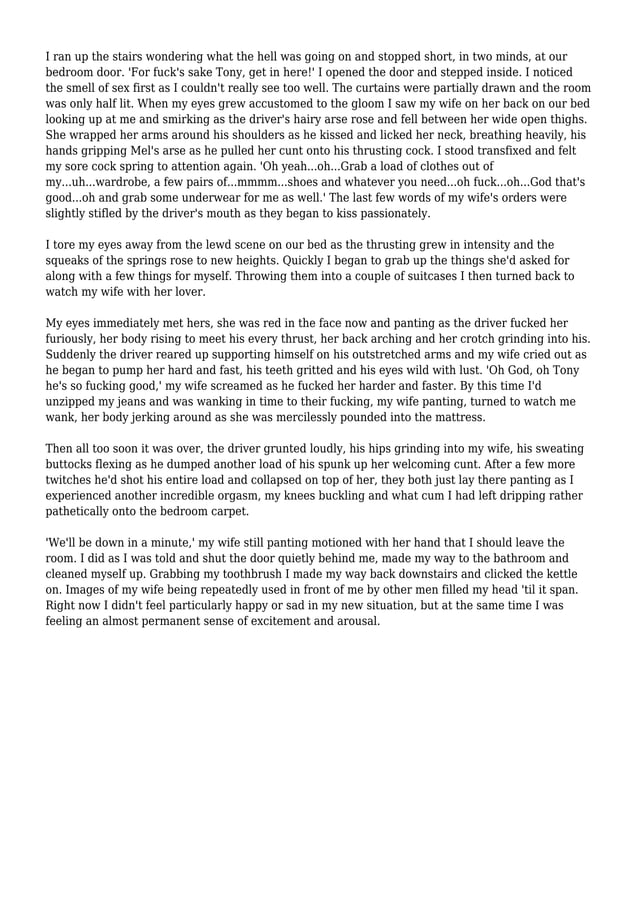 I ran up the stairs wondering what the hell was going on and stopped short, in two minds, at our bedroom door. 'For fuck's sake Tony, get in here!' I opened the door and stepped inside. I noticed the smell of sex first as I couldn't really see too well. The curtains were partially drawn and the room was only half lit. When my eyes grew accustomed to the gloom I saw my wife on her back on our bed looking up at me and smirking as the driver's hairy arse rose and fell between her wide open thighs. She wrapped her arms around his shoulders as he kissed and licked her neck, breathing heavily, his hands gripping Mel's arse as he pulled her cunt onto his thrusting cock. I stood transfixed and felt my sore cock spring to attention again. 'Oh yeah...oh...Grab a load of clothes out of my...uh...wardrobe, a few pairs of...mmmm...shoes and whatever you need...oh fuck...oh...God that's good...oh and grab some underwear for me as well.' The last few words of my wife's orders were slightly stifled by the driver's mouth as they began to kiss passionately.

I tore my eyes away from the lewd scene on our bed as the thrusting grew in intensity and the squeaks of the springs rose to new heights. Quickly I began to grab up the things she'd asked for along with a few things for myself. Throwing them into a couple of suitcases I then turned back to watch my wife with her lover.

My eyes immediately met hers, she was red in the face now and panting as the driver fucked her furiously, her body rising to meet his every thrust, her back arching and her crotch grinding into his. Suddenly the driver reared up supporting himself on his outstretched arms and my wife cried out as he began to pump her hard and fast, his teeth gritted and his eyes wild with lust. 'Oh God, oh Tony he's so fucking good,' my wife screamed as he fucked her harder and faster. By this time I'd unzipped my jeans and was wanking in time to their fucking, my wife panting, turned to watch me wank, her body jerking around as she was mercilessly pounded into the mattress.

Then all too soon it was over, the driver grunted loudly, his hips grinding into my wife, his sweating buttocks flexing as he dumped another load of his spunk up her welcoming cunt. After a few more twitches he'd shot his entire load and collapsed on top of her, they both just lay there panting as I experienced another incredible orgasm, my knees buckling and what cum I had left dripping rather pathetically onto the bedroom carpet.

'We'll be down in a minute,' my wife still panting motioned with her hand that I should leave the room. I did as I was told and shut the door quietly behind me, made my way to the bathroom and cleaned myself up. Grabbing my toothbrush I made my way back downstairs and clicked the kettle on. Images of my wife being repeatedly used in front of me by other men filled my head 'til it span. Right now I didn't feel particularly happy or sad in my new situation, but at the same time I was feeling an almost permanent sense of excitement and arousal.